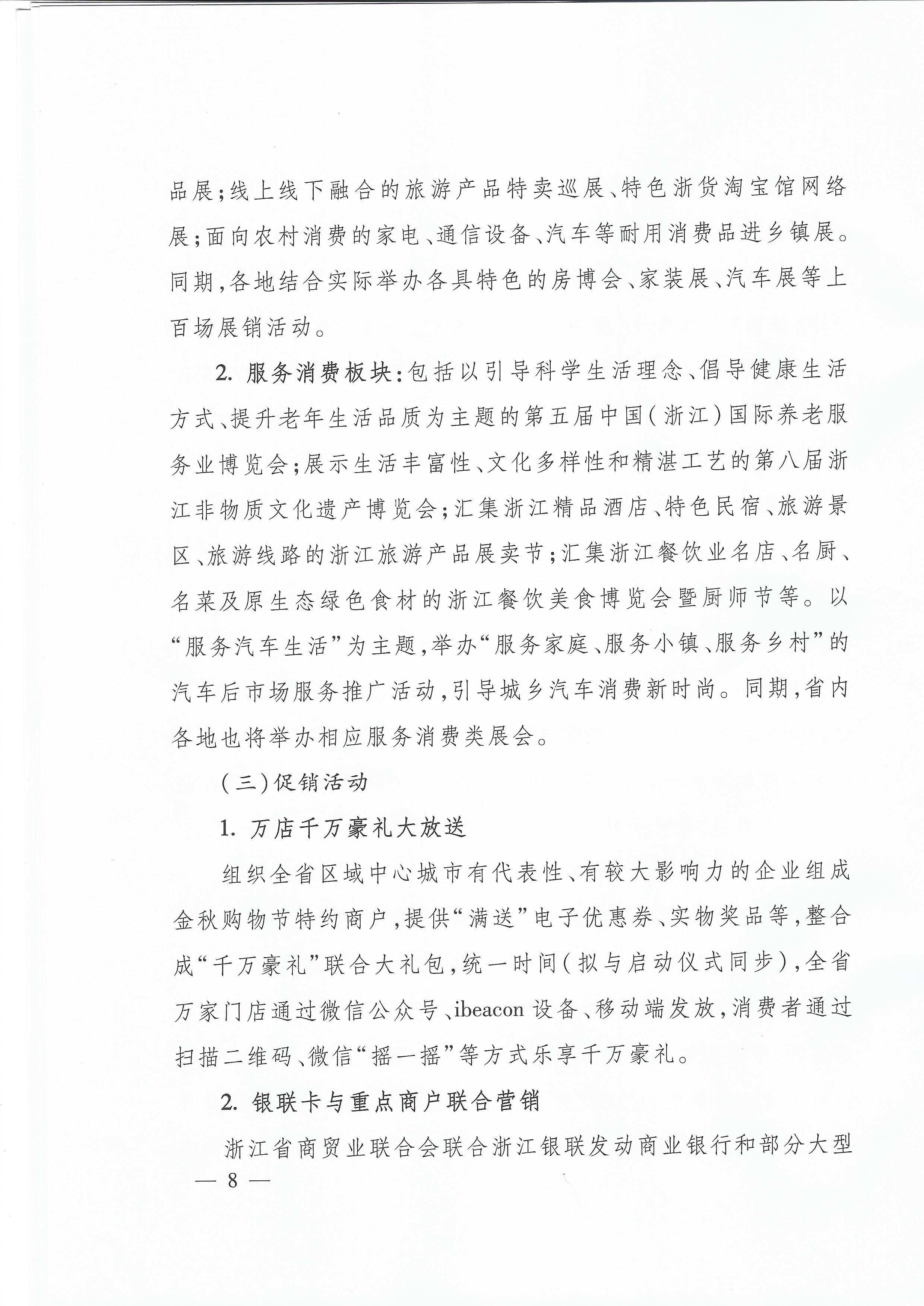 品展;线上线下融合的旅游产品特卖巡展、特色浙货淘宝馆网络展;面向农村消费的家电、通信设备、汽车等耐用消费品进乡镇展。同期,各地结合实际举办各具特色的房博会、家装展、汽车展等上百场展销活动。

2. 服务消费板块:包括以引导科学生活理念、倡导健康生活方式、提升老年生活品质为主题的第五届中国(浙江)国际养老服务业博览会;展示生活丰富性、文化多样性和精湛工艺的第八届浙江非物质文化遗产博览会;汇集浙江精品酒店、特色民宿、旅游景区、旅游线路的浙江旅游产品展卖节;汇集浙江餐饮业名店、名厨、名菜及原生态绿色食材的浙江餐饮美食博览会暨厨师节等。以“服务汽车生活”为主题,举办“服务家庭、服务小镇、服务乡村”的汽车后市场服务推广活动,引导城乡汽车消费新时尚。同期,省内各地也将举办相应服务消费类展会。

(三)促销活动

1. 万店千万豪礼大放送

组织全省区域中心城市有代表性、有较大影响力的企业组成金秋购物节特约商户,提供“满送”电子优惠券、实物奖品等,整合成“千万豪礼”联合大礼包,统一时间(拟与启动仪式同步),全省万家门店通过微信公众号、ibeacon 设备、移动端发放,消费者通过扫描二维码、微信“摇一摇”等方式乐享千万豪礼。

2. 银联卡与重点商户联合营销

浙江省商贸业联合会联合浙江银联发动商业银行和部分大型

— 8 —